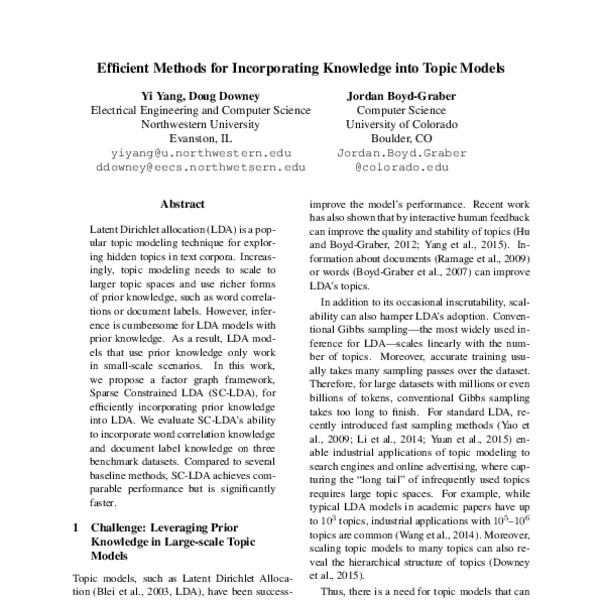 Efficient Methods for Incorporating Knowledge into Topic Models

Yi Yang, Doug Downey
Electrical Engineering and Computer Science
Northwestern University
Evanston, IL
yiyang@u.northwestern.edu
ddowney@eecs.northwetsern.edu

Jordan Boyd-Graber
Computer Science
University of Colorado
Boulder, CO
Jordan.Boyd.Graber
@colorado.edu

Abstract

Latent Dirichlet allocation (LDA) is a popular topic modeling technique for exploring hidden topics in text corpora. Increasingly, topic modeling needs to scale to larger topic spaces and use richer forms of prior knowledge, such as word correlations or document labels. However, inference is cumbersome for LDA models with prior knowledge. As a result, LDA models that use prior knowledge only work in small-scale scenarios. In this work, we propose a factor graph framework, Sparse Constrained LDA (SC-LDA), for efficiently incorporating prior knowledge into LDA. We evaluate SC-LDA's ability to incorporate word correlation knowledge and document label knowledge on three benchmark datasets. Compared to several baseline methods, SC-LDA achieves comparable performance but is significantly faster.

1 Challenge: Leveraging Prior Knowledge in Large-scale Topic Models

Topic models, such as Latent Dirichlet Allocation (Blei et al., 2003, LDA), have been success-

improve the model's performance. Recent work has also shown that by interactive human feedback can improve the quality and stability of topics (Hu and Boyd-Graber, 2012; Yang et al., 2015). Information about documents (Ramage et al., 2009) or words (Boyd-Graber et al., 2007) can improve LDA's topics.

In addition to its occasional inscrutability, scalability can also hamper LDA's adoption. Conventional Gibbs sampling—the most widely used inference for LDA—scales linearly with the number of topics. Moreover, accurate training usually takes many sampling passes over the dataset. Therefore, for large datasets with millions or even billions of tokens, conventional Gibbs sampling takes too long to finish. For standard LDA, recently introduced fast sampling methods (Yao et al., 2009; Li et al., 2014; Yuan et al., 2015) enable industrial applications of topic modeling to search engines and online advertising, where capturing the "long tail" of infrequently used topics requires large topic spaces. For example, while typical LDA models in academic papers have up to $10^3$ topics, industrial applications with $10^5$–$10^6$ topics are common (Wang et al., 2014). Moreover, scaling topic models to many topics can also reveal the hierarchical structure of topics (Downey et al., 2015).

Thus, there is a need for topic models that can